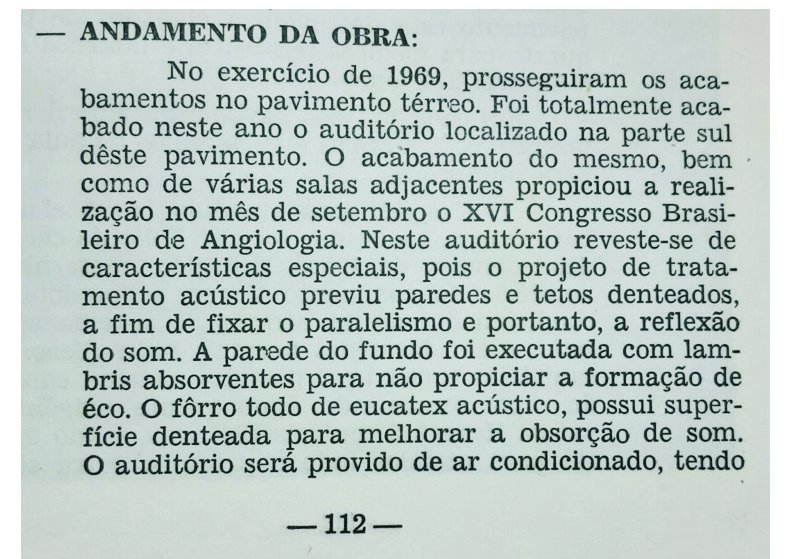 — ANDAMENTO DA OBRA:

No exercício de 1969, prosseguiram os acabamentos no pavimento térreo. Foi totalmente acabado neste ano o auditório localizado na parte sul dêste pavimento. O acabamento do mesmo, bem como de várias salas adjacentes propiciou a realização no mês de setembro o XVI Congresso Brasileiro de Angiologia. Neste auditório reveste-se de características especiais, pois o projeto de tratamento acústico previu paredes e tetos denteados, a fim de fixar o paralelismo e portanto, a reflexão do som. A parede do fundo foi executada com lambris absorventes para não propiciar a formação de éco. O fôrro todo de eucatex acústico, possui superfície denteada para melhorar a obsorção de som. O auditório será provido de ar condicionado, tendo

— 112 —